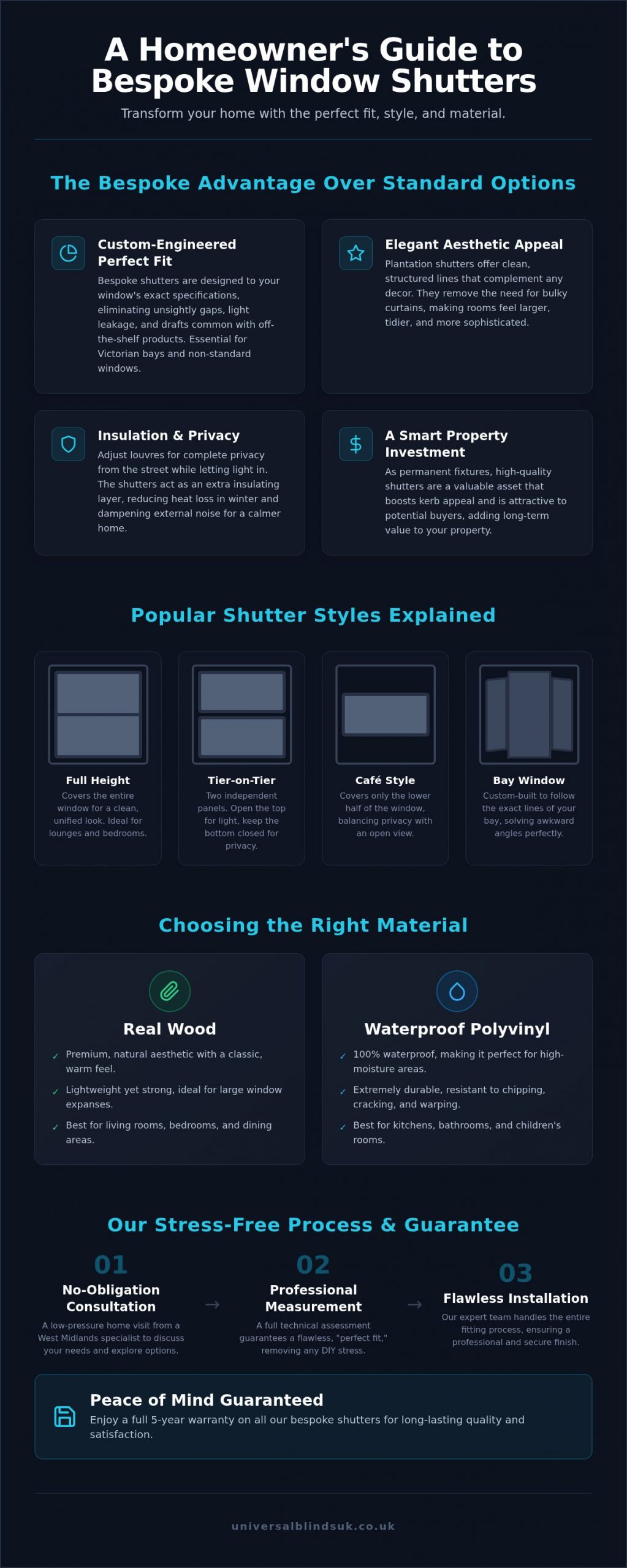 A Homeowner's Guide to Bespoke Window Shutters

Transform your home with the perfect fit, style, and material.

The Bespoke Advantage Over Standard Options

Custom-Engineered Perfect Fit

Bespoke shutters are designed to your window's exact specifications, eliminating unsightly gaps, light leakage, and drafts common with off-the-shelf products. Essential for Victorian bays and non-standard windows.

Elegant Aesthetic Appeal

Plantation shutters offer clean, structured lines that complement any decor. They remove the need for bulky curtains, making rooms feel larger, tidier, and more sophisticated.

Insulation & Privacy

Adjust louvres for complete privacy from the street while letting light in. The shutters act as an extra insulating layer, reducing heat loss in winter and dampening external noise for a calmer home.

A Smart Property Investment

As permanent fixtures, high-quality shutters are a valuable asset that boosts kerb appeal and is attractive to potential buyers, adding long-term value to your property.

Popular Shutter Styles Explained

Full Height

Covers the entire window for a clean, unified look. Ideal for lounges and bedrooms.

Tier-on-Tier

Two independent panels. Open the top for light, keep the bottom closed for privacy.

Café Style

Covers only the lower half of the window, balancing privacy with an open view.

Bay Window

Custom-built to follow the exact lines of your bay, solving awkward angles perfectly.

Choosing the Right Material

Real Wood

✓ Premium, natural aesthetic with a classic, warm feel.

✓ Lightweight yet strong, ideal for large window expanses.

✓ Best for living rooms, bedrooms, and dining areas.

Waterproof Polyvinyl

✓ 100% waterproof, making it perfect for high-moisture areas.

✓ Extremely durable, resistant to chipping, cracking, and warping.

✓ Best for kitchens, bathrooms, and children's rooms.

Our Stress-Free Process & Guarantee

01
No-Obligation Consultation
A low-pressure home visit from a West Midlands specialist to discuss your needs and explore options.

→

02
Professional Measurement
A full technical assessment guarantees a flawless, "perfect fit," removing any DIY stress.

→

03
Flawless Installation
Our expert team handles the entire fitting process, ensuring a professional and secure finish.

Peace of Mind Guaranteed

Enjoy a full 5-year warranty on all our bespoke shutters for long-lasting quality and satisfaction.

universalblindsuk.co.uk